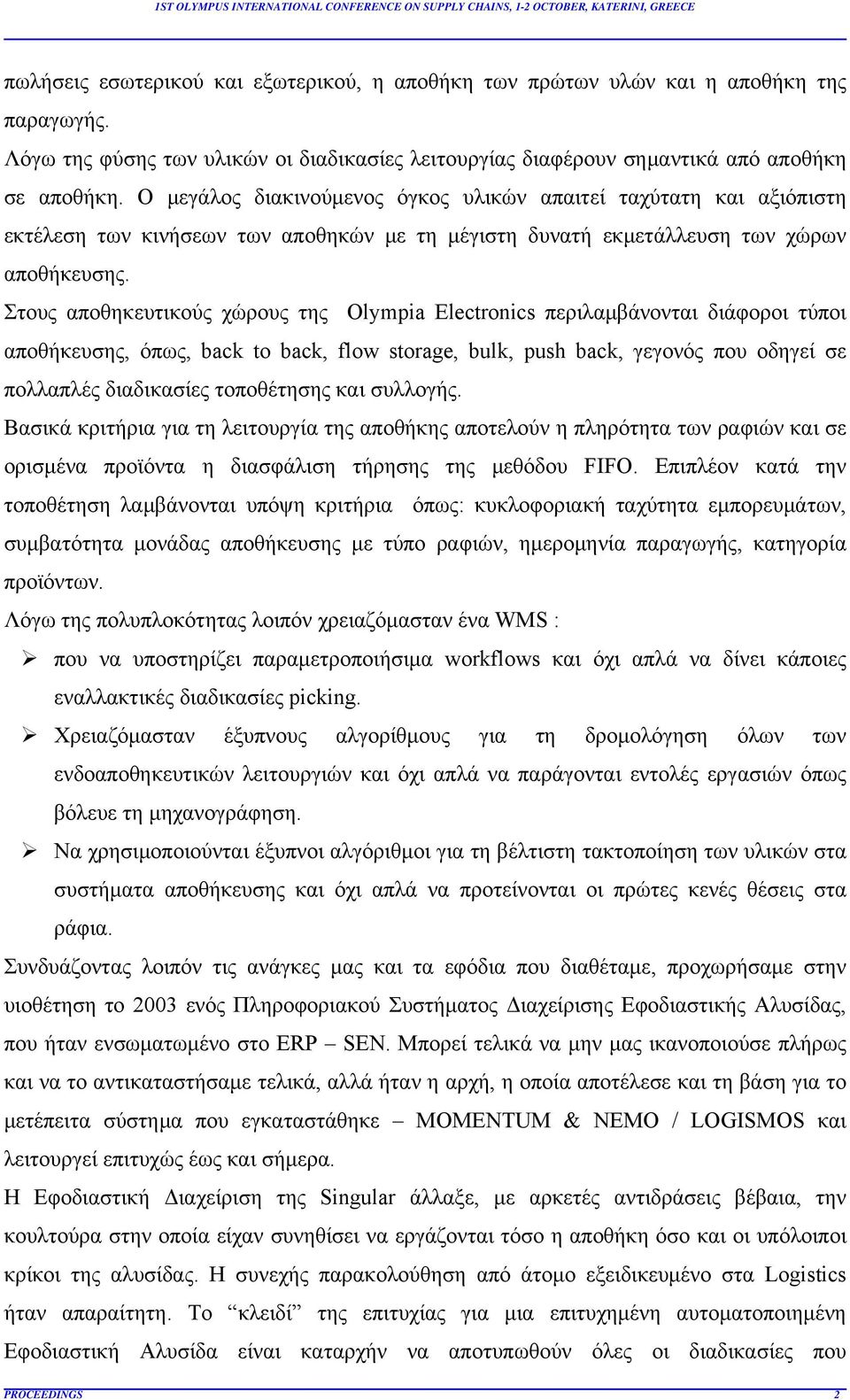 1ST OLYMPUS INTERNATIONAL CONFERENCE ON SUPPLY CHAINS, 1-2 OCTOBER, KATERINI, GREECE

πωλήσεις εσωτερικού και εξωτερικού, η αποθήκη των πρώτων υλών και η αποθήκη της παραγωγής.

Λόγω της φύσης των υλικών οι διαδικασίες λειτουργίας διαφέρουν σημαντικά από αποθήκη σε αποθήκη. Ο μεγάλος διακινούμενος όγκος υλικών απαιτεί ταχύτατη και αξιόπιστη εκτέλεση των κινήσεων των αποθηκών με τη μέγιστη δυνατή εκμετάλλευση των χώρων αποθήκευσης.

Στους αποθηκευτικούς χώρους της Olympia Electronics περιλαμβάνονται διάφοροι τύποι αποθήκευσης, όπως, back to back, flow storage, bulk, push back, γεγονός που οδηγεί σε πολλαπλές διαδικασίες τοποθέτησης και συλλογής.

Βασικά κριτήρια για τη λειτουργία της αποθήκης αποτελούν η πληρότητα των ραφιών και σε ορισμένα προϊόντα η διασφάλιση τήρησης της μεθόδου FIFO. Επιπλέον κατά την τοποθέτηση λαμβάνονται υπόψη κριτήρια όπως: κυκλοφοριακή ταχύτητα εμπορευμάτων, συμβατότητα μονάδας αποθήκευσης με τύπο ραφιών, ημερομηνία παραγωγής, κατηγορία προϊόντων.

Λόγω της πολυπλοκότητας λοιπόν χρειαζόμασταν ένα WMS :

➢ που να υποστηρίζει παραμετροποιήσιμα workflows και όχι απλά να δίνει κάποιες εναλλακτικές διαδικασίες picking.

➢ Χρειαζόμασταν έξυπνους αλγορίθμους για τη δρομολόγηση όλων των ενδοαποθηκευτικών λειτουργιών και όχι απλά να παράγονται εντολές εργασιών όπως βόλευε τη μηχανογράφηση.

➢ Να χρησιμοποιούνται έξυπνοι αλγόριθμοι για τη βέλτιστη τακτοποίηση των υλικών στα συστήματα αποθήκευσης και όχι απλά να προτείνονται οι πρώτες κενές θέσεις στα ράφια.

Συνδυάζοντας λοιπόν τις ανάγκες μας και τα εφόδια που διαθέταμε, προχωρήσαμε στην υιοθέτηση το 2003 ενός Πληροφοριακού Συστήματος Διαχείρισης Εφοδιαστικής Αλυσίδας, που ήταν ενσωματωμένο στο ERP – SEN. Μπορεί τελικά να μην μας ικανοποιούσε πλήρως και να το αντικαταστήσαμε τελικά, αλλά ήταν η αρχή, η οποία αποτέλεσε και τη βάση για το μετέπειτα σύστημα που εγκαταστάθηκε – MOMENTUM & NEMO / LOGISMOS και λειτουργεί επιτυχώς έως και σήμερα.

Η Εφοδιαστική Διαχείριση της Singular άλλαξε, με αρκετές αντιδράσεις βέβαια, την κουλτούρα στην οποία είχαν συνηθίσει να εργάζονται τόσο η αποθήκη όσο και οι υπόλοιποι κρίκοι της αλυσίδας. Η συνεχής παρακολούθηση από άτομο εξειδικευμένο στα Logistics ήταν απαραίτητη. Το “κλειδί” της επιτυχίας για μια επιτυχημένη αυτοματοποιημένη Εφοδιαστική Αλυσίδα είναι καταρχήν να αποτυπωθούν όλες οι διαδικασίες που

PROCEEDINGS 2